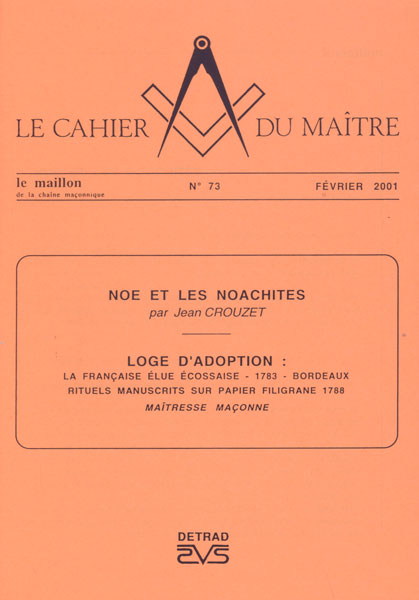 LE CAHIER DU MAÎTRE

le maillon
de la chaîne maçonnique

N° 73

FÉVRIER 2001

NOE ET LES NOACHITES
par Jean CROUZET

LOGE D'ADOPTION :
LA FRANÇAISE ÉLUE ÉCOSSAISE - 1783 - BORDEAUX
RITUELS MANUSCRITS SUR PAPIER FILIGRANE 1788
MAÎTRESSE MAÇONNE

DETRAD
AVS